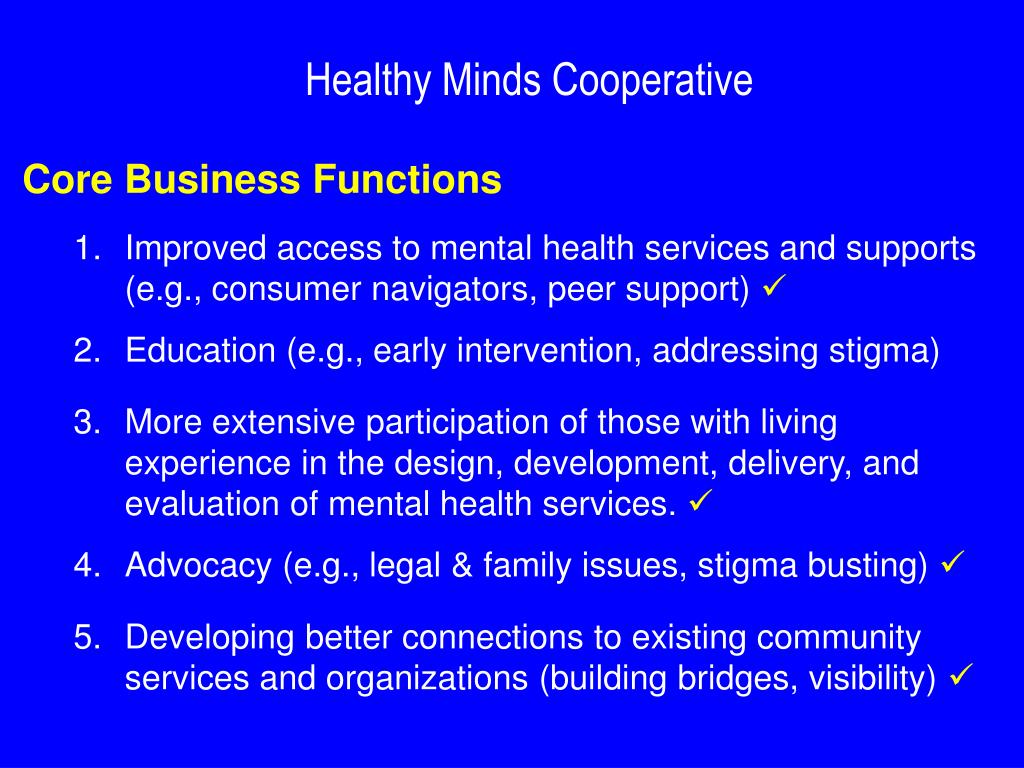 Healthy Minds Cooperative

Core Business Functions

1. Improved access to mental health services and supports (e.g., consumer navigators, peer support) ✓

2. Education (e.g., early intervention, addressing stigma)

3. More extensive participation of those with living experience in the design, development, delivery, and evaluation of mental health services. ✓

4. Advocacy (e.g., legal & family issues, stigma busting) ✓

5. Developing better connections to existing community services and organizations (building bridges, visibility) ✓